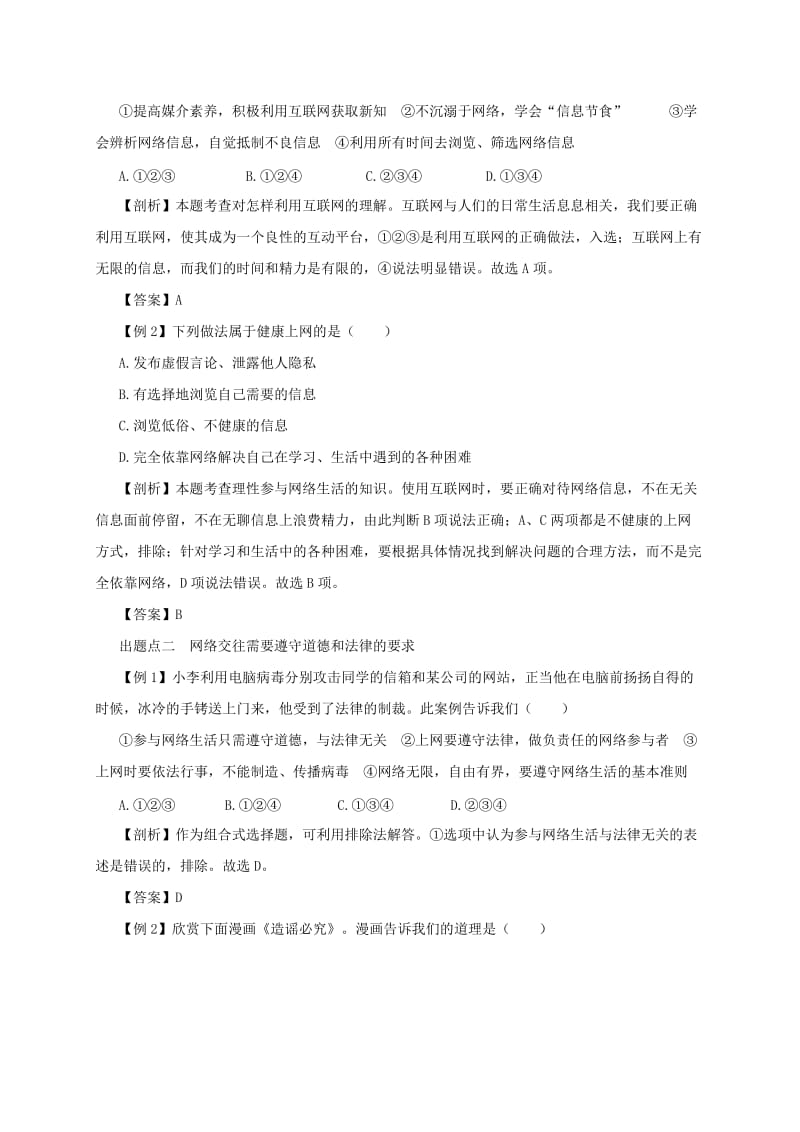 ①提高媒介素养，积极利用互联网获取新知 ②不沉溺于网络，学会“信息节食” ③学会辨析网络信息，自觉抵制不良信息 ④利用所有时间去浏览、筛选网络信息

A.①②③ B.①②④ C.②③④ D.①③④

【剖析】本题考查对怎样利用互联网的理解。互联网与人们的日常生活息息相关，我们要正确利用互联网，使其成为一个良性的互动平台，①②③是利用互联网的正确做法，入选；互联网上有无限的信息，而我们的时间和精力是有限的，④说法明显错误。故选A项。

【答案】A

【例2】下列做法属于健康上网的是（ ）

A.发布虚假言论、泄露他人隐私

B.有选择地浏览自己需要的信息

C.浏览低俗、不健康的信息

D.完全依靠网络解决自己在学习、生活中遇到的各种困难

【剖析】本题考查理性参与网络生活的知识。使用互联网时，要正确对待网络信息，不在无关信息面前停留，不在无聊信息上浪费精力，由此判断B项说法正确；A、C两项都是不健康的上网方式，排除；针对学习和生活中的各种困难，要根据具体情况找到解决问题的合理方法，而不是完全依靠网络，D项说法错误。故选B项。

【答案】B

出题点二 网络交往需要遵守道德和法律的要求

【例1】小李利用电脑病毒分别攻击同学的信箱和某公司的网站，正当他在电脑前扬扬自得的时候，冰冷的手铐送上门来，他受到了法律的制裁。此案例告诉我们（ ）

①参与网络生活只需遵守道德，与法律无关 ②上网要遵守法律，做负责任的网络参与者 ③上网时要依法行事，不能制造、传播病毒 ④网络无限，自由有界，要遵守网络生活的基本准则

A.①②③ B.①②④ C.①③④ D.②③④

【剖析】作为组合式选择题，可利用排除法解答。①选项中认为参与网络生活与法律无关的表述是错误的，排除。故选D。

【答案】D

【例2】欣赏下面漫画《造谣必究》。漫画告诉我们的道理是（ ）